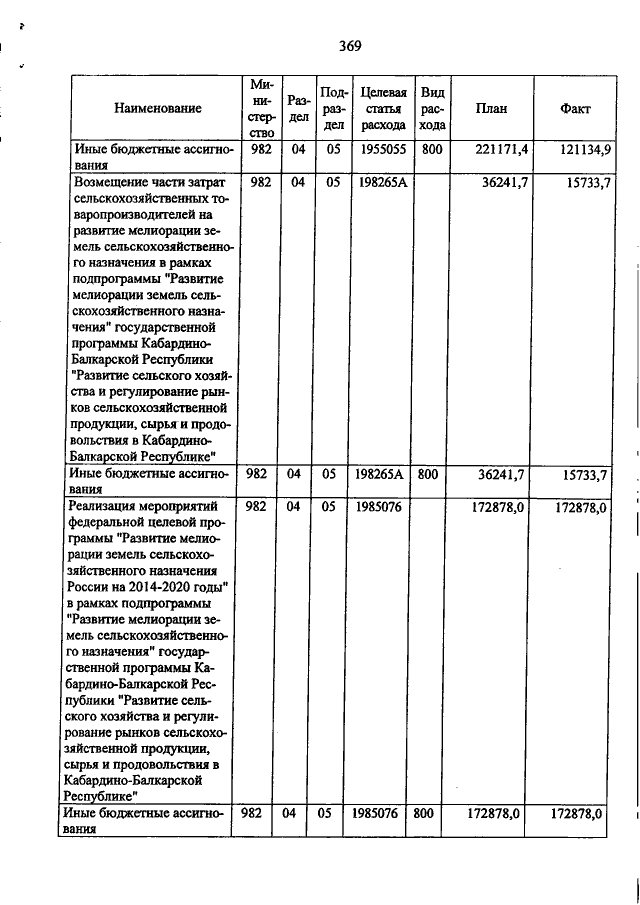 369

| Наименование | Министерство | Раздел | Подраздел | Целевая статья расхода | Вид расхода | План | Факт |
|---|---|---|---|---|---|---|---|
| Иные бюджетные ассигнования | 982 | 04 | 05 | 1955055 | 800 | 221171,4 | 121134,9 |
| Возмещение части затрат сельскохозяйственных товаропроизводителей на развитие мелиорации земель сельскохозяйственного назначения в рамках подпрограммы "Развитие мелиорации земель сельскохозяйственного назначения" государственной программы Кабардино-Балкарской Республики "Развитие сельского хозяйства и регулирование рынков сельскохозяйственной продукции, сырья и продовольствия в Кабардино-Балкарской Республике" | 982 | 04 | 05 | 198265А | | 36241,7 | 15733,7 |
| Иные бюджетные ассигнования | 982 | 04 | 05 | 198265А | 800 | 36241,7 | 15733,7 |
| Реализация мероприятий федеральной целевой программы "Развитие мелиорации земель сельскохозяйственного назначения России на 2014-2020 годы" в рамках подпрограммы "Развитие мелиорации земель сельскохозяйственного назначения" государственной программы Кабардино-Балкарской Республики "Развитие сельского хозяйства и регулирование рынков сельскохозяйственной продукции, сырья и продовольствия в Кабардино-Балкарской Республике" | 982 | 04 | 05 | 1985076 | | 172878,0 | 172878,0 |
| Иные бюджетные ассигнования | 982 | 04 | 05 | 1985076 | 800 | 172878,0 | 172878,0 |